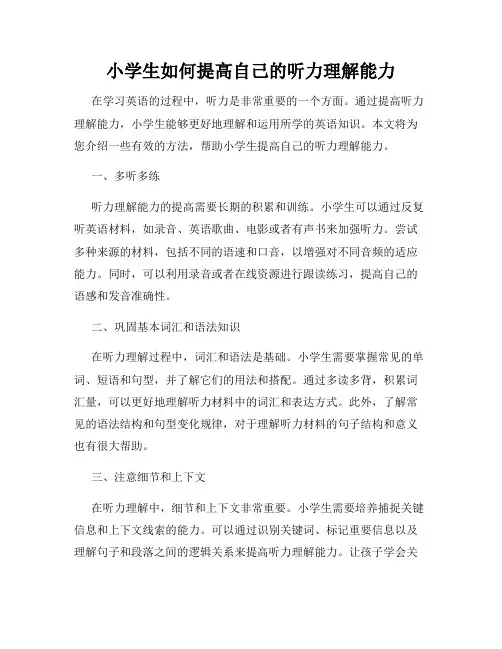 小学生如何提高自己的听力理解能力

在学习英语的过程中，听力是非常重要的一个方面。通过提高听力理解能力，小学生能够更好地理解和运用所学的英语知识。本文将为您介绍一些有效的方法，帮助小学生提高自己的听力理解能力。

一、多听多练

听力理解能力的提高需要长期的积累和训练。小学生可以通过反复听英语材料，如录音、英语歌曲、电影或者有声书来加强听力。尝试多种来源的材料，包括不同的语速和口音，以增强对不同音频的适应能力。同时，可以利用录音或者在线资源进行跟读练习，提高自己的语感和发音准确性。

二、巩固基本词汇和语法知识

在听力理解过程中，词汇和语法是基础。小学生需要掌握常见的单词、短语和句型，并了解它们的用法和搭配。通过多读多背，积累词汇量，可以更好地理解听力材料中的词汇和表达方式。此外，了解常见的语法结构和句型变化规律，对于理解听力材料的句子结构和意义也有很大帮助。

三、注意细节和上下文

在听力理解中，细节和上下文非常重要。小学生需要培养捕捉关键信息和上下文线索的能力。可以通过识别关键词、标记重要信息以及理解句子和段落之间的逻辑关系来提高听力理解能力。让孩子学会关